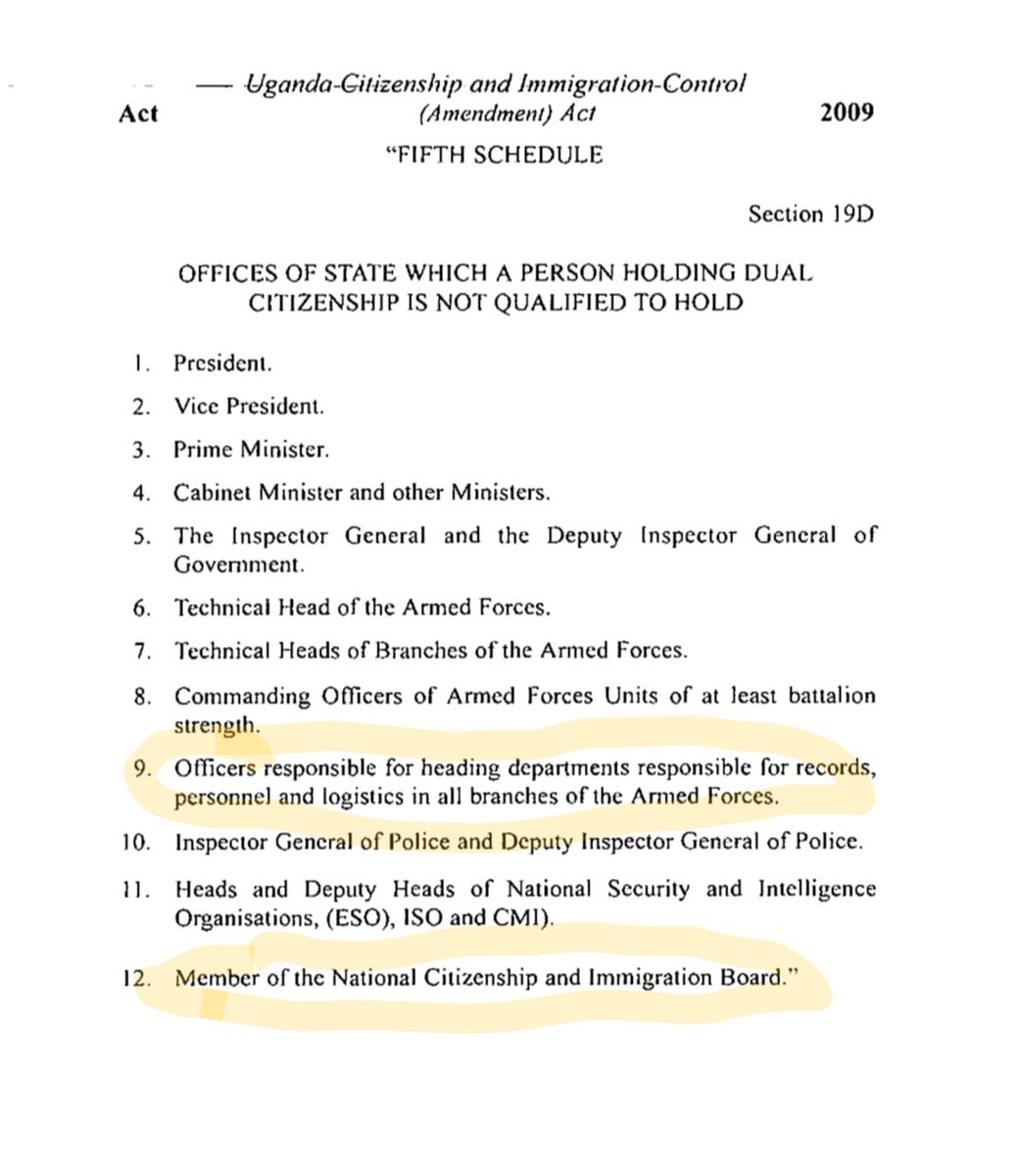 Act — Uganda-Citizenship and Immigration-Control (Amendment) Act 2009

"FIFTH SCHEDULE

Section 19D

OFFICES OF STATE WHICH A PERSON HOLDING DUAL CITIZENSHIP IS NOT QUALIFIED TO HOLD

1. President.

2. Vice President.

3. Prime Minister.

4. Cabinet Minister and other Ministers.

5. The Inspector General and the Deputy Inspector General of Government.

6. Technical Head of the Armed Forces.

7. Technical Heads of Branches of the Armed Forces.

8. Commanding Officers of Armed Forces Units of at least battalion strength.

9. Officers responsible for heading departments responsible for records, personnel and logistics in all branches of the Armed Forces.

10. Inspector General of Police and Deputy Inspector General of Police.

11. Heads and Deputy Heads of National Security and Intelligence Organisations, (ESO), ISO and CMI).

12. Member of the National Citizenship and Immigration Board."